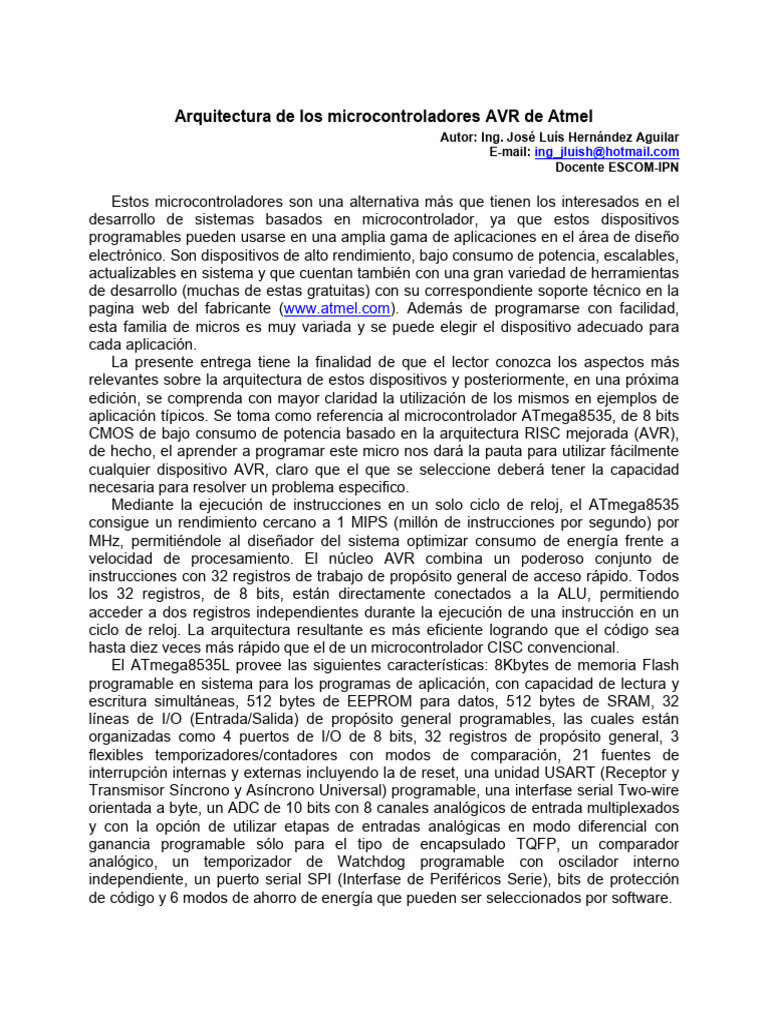 Arquitectura de los microcontroladores AVR de Atmel

Autor: Ing. José Luís Hernández Aguilar
E-mail: ing_jluish@hotmail.com
Docente ESCOM-IPN

Estos microcontroladores son una alternativa más que tienen los interesados en el desarrollo de sistemas basados en microcontrolador, ya que estos dispositivos programables pueden usarse en una amplia gama de aplicaciones en el área de diseño electrónico. Son dispositivos de alto rendimiento, bajo consumo de potencia, escalables, actualizables en sistema y que cuentan también con una gran variedad de herramientas de desarrollo (muchas de estas gratuitas) con su correspondiente soporte técnico en la pagina web del fabricante (www.atmel.com). Además de programarse con facilidad, esta familia de micros es muy variada y se puede elegir el dispositivo adecuado para cada aplicación.

La presente entrega tiene la finalidad de que el lector conozca los aspectos más relevantes sobre la arquitectura de estos dispositivos y posteriormente, en una próxima edición, se comprenda con mayor claridad la utilización de los mismos en ejemplos de aplicación típicos. Se toma como referencia al microcontrolador ATmega8535, de 8 bits CMOS de bajo consumo de potencia basado en la arquitectura RISC mejorada (AVR), de hecho, el aprender a programar este micro nos dará la pauta para utilizar fácilmente cualquier dispositivo AVR, claro que el que se seleccione deberá tener la capacidad necesaria para resolver un problema especifico.

Mediante la ejecución de instrucciones en un solo ciclo de reloj, el ATmega8535 consigue un rendimiento cercano a 1 MIPS (millón de instrucciones por segundo) por MHz, permitiéndole al diseñador del sistema optimizar consumo de energía frente a velocidad de procesamiento. El núcleo AVR combina un poderoso conjunto de instrucciones con 32 registros de trabajo de propósito general de acceso rápido. Todos los 32 registros, de 8 bits, están directamente conectados a la ALU, permitiendo acceder a dos registros independientes durante la ejecución de una instrucción en un ciclo de reloj. La arquitectura resultante es más eficiente logrando que el código sea hasta diez veces más rápido que el de un microcontrolador CISC convencional.

El ATmega8535L provee las siguientes características: 8Kbytes de memoria Flash programable en sistema para los programas de aplicación, con capacidad de lectura y escritura simultáneas, 512 bytes de EEPROM para datos, 512 bytes de SRAM, 32 líneas de I/O (Entrada/Salida) de propósito general programables, las cuales están organizadas como 4 puertos de I/O de 8 bits, 32 registros de propósito general, 3 flexibles temporizadores/contadores con modos de comparación, 21 fuentes de interrupción internas y externas incluyendo la de reset, una unidad USART (Receptor y Transmisor Síncrono y Asíncrono Universal) programable, una interfase serial Two-wire orientada a byte, un ADC de 10 bits con 8 canales analógicos de entrada multiplexados y con la opción de utilizar etapas de entradas analógicas en modo diferencial con ganancia programable sólo para el tipo de encapsulado TQFP, un comparador analógico, un temporizador de Watchdog programable con oscilador interno independiente, un puerto serial SPI (Interfase de Periféricos Serie), bits de protección de código y 6 modos de ahorro de energía que pueden ser seleccionados por software.